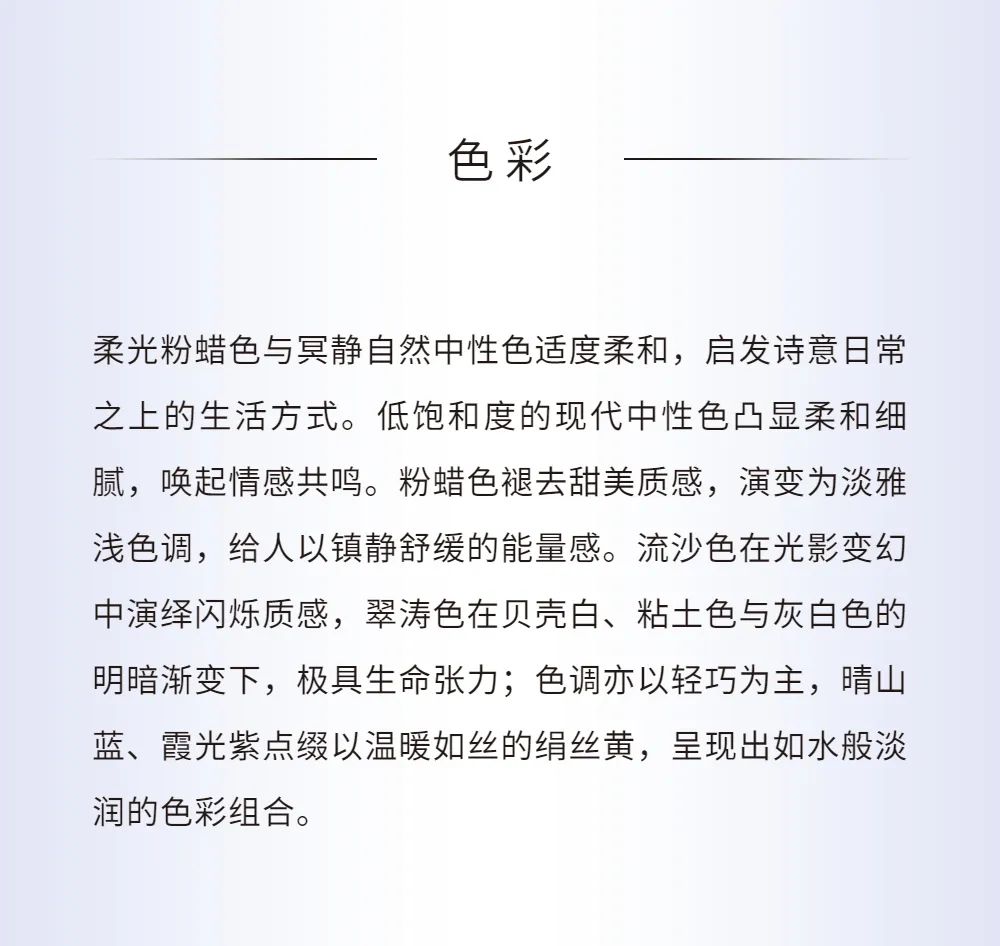 色彩

柔光粉蜡色与冥静自然中性色适度柔和，启发诗意日常之上的生活方式。低饱和度的现代中性色凸显柔和细腻，唤起情感共鸣。粉蜡色褪去甜美质感，演变为淡雅浅色调，给人以镇静舒缓的能量感。流沙色在光影变幻中演绎闪烁质感，翠涛色在贝壳白、粘土色与灰白色的明暗渐变下，极具生命张力；色调亦以轻巧为主，晴山蓝、霞光紫点缀以温暖如丝的绢丝黄，呈现出如水般淡润的色彩组合。